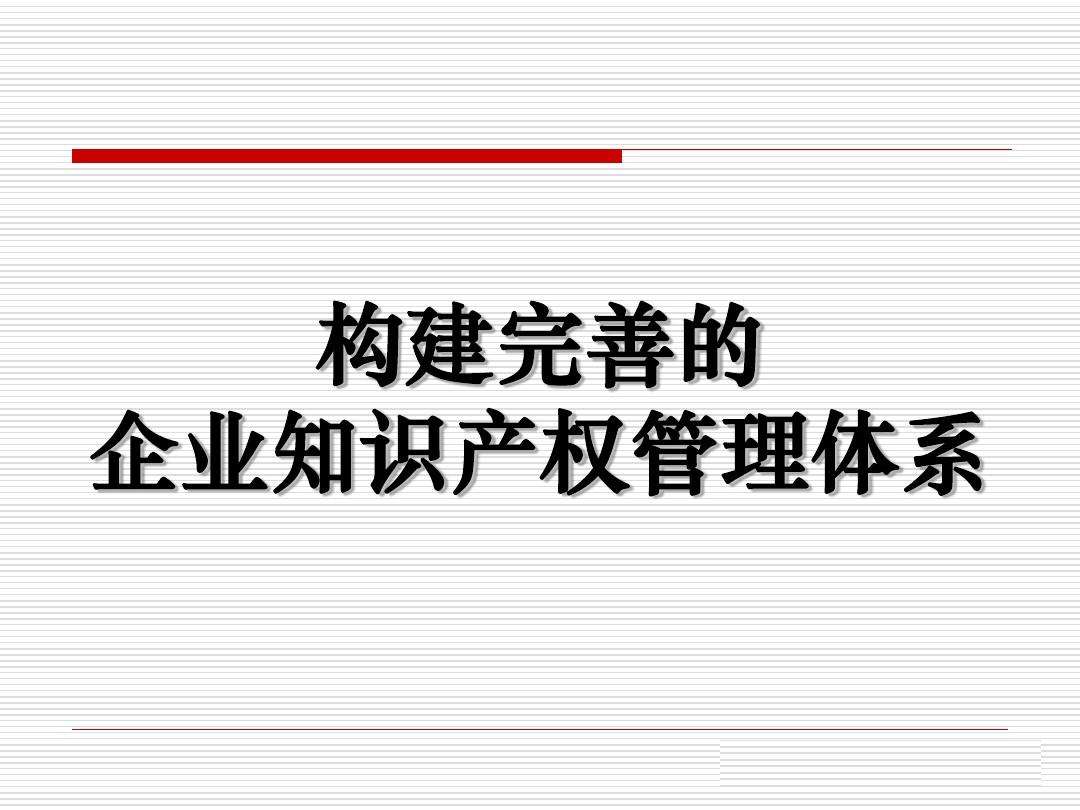 构建完善的
企业知识产权管理体系